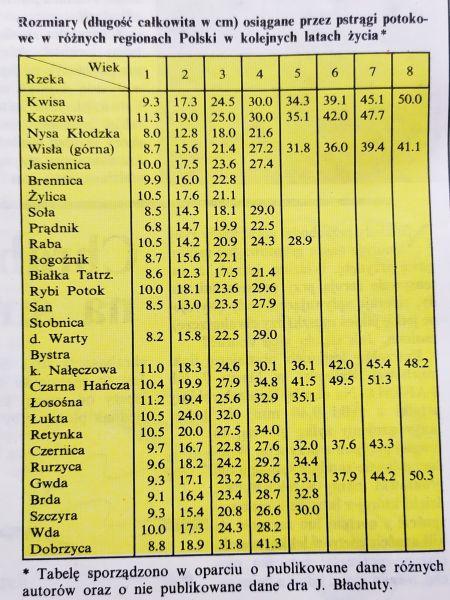 Rozmiary (długość całkowita w cm) osiągane przez pstrągi potokowe w różnych regionach Polski w kolejnych latach życia*

| Wiek / Rzeka | 1 | 2 | 3 | 4 | 5 | 6 | 7 | 8 |
|---|---|---|---|---|---|---|---|---|
| Kwisa | 9.3 | 17.3 | 24.5 | 30.0 | 34.3 | 39.1 | 45.1 | 50.0 |
| Kaczawa | 11.3 | 19.0 | 25.0 | 30.0 | 35.1 | 42.0 | 47.7 | |
| Nysa Kłodzka | 8.0 | 12.8 | 18.0 | 21.6 | | | | |
| Wisła (górna) | 8.7 | 15.6 | 21.4 | 27.2 | 31.8 | 36.0 | 39.4 | 41.1 |
| Jasiennica | 10.0 | 17.5 | 23.6 | 27.4 | | | | |
| Brennica | 9.9 | 16.0 | 22.8 | | | | | |
| Żylica | 10.5 | 17.6 | 21.1 | | | | | |
| Soła | 8.5 | 14.3 | 18.1 | 29.0 | | | | |
| Prądnik | 6.8 | 14.7 | 19.9 | 22.5 | | | | |
| Raba | 10.5 | 14.2 | 20.9 | 24.3 | 28.9 | | | |
| Rogoźnik | 8.7 | 15.6 | 22.1 | | | | | |
| Białka Tatrz. | 8.6 | 12.3 | 17.5 | 21.4 | | | | |
| Rybi Potok | 10.0 | 18.1 | 23.6 | 29.6 | | | | |
| San | 8.5 | 13.0 | 23.5 | 27.9 | | | | |
| Stobnica d. Warty | 8.2 | 15.8 | 22.5 | 29.0 | | | | |
| Bystra k. Nałęczowa | 11.0 | 18.3 | 24.6 | 30.1 | 36.1 | 42.0 | 45.4 | 48.2 |
| Czarna Hańcza | 10.4 | 19.9 | 27.9 | 34.8 | 41.5 | 49.5 | 51.3 | |
| Łosośna | 11.2 | 19.4 | 25.6 | 32.9 | 35.1 | | | |
| Łukta | 10.5 | 24.0 | 32.0 | | | | | |
| Retynka | 10.5 | 20.0 | 27.5 | 34.0 | | | | |
| Czernica | 9.7 | 16.7 | 22.8 | 27.6 | 32.0 | 37.6 | 43.3 | |
| Rurzyca | 9.6 | 18.2 | 24.2 | 29.2 | 34.4 | | | |
| Gwda | 9.3 | 17.1 | 23.2 | 28.6 | 33.1 | 37.9 | 44.2 | 50.3 |
| Brda | 9.1 | 16.4 | 23.4 | 28.7 | 32.8 | | | |
| Szczyra | 9.3 | 15.4 | 20.8 | 26.6 | 30.0 | | | |
| Wda | 10.0 | 17.3 | 24.3 | 28.2 | | | | |
| Dobrzyca | 8.8 | 18.9 | 31.8 | 41.3 | | | | |

* Tabelę sporządzono w oparciu o publikowane dane różnych autorów oraz o nie publikowane dane dra J. Błachuty.